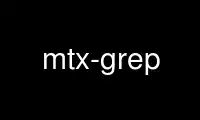 mtx-grep